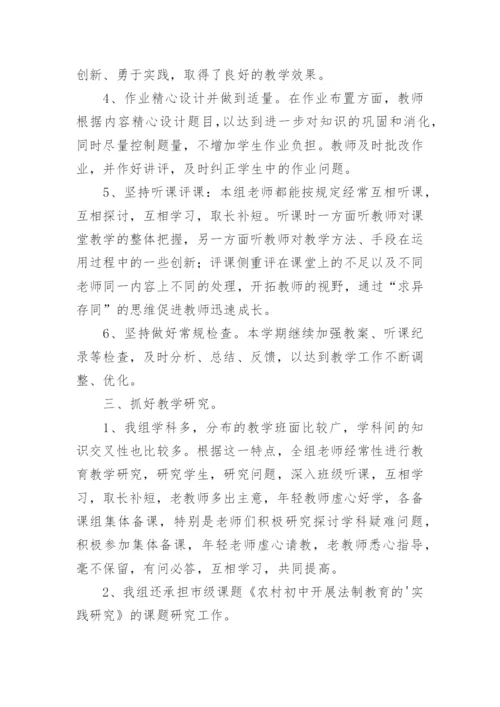 创新、勇于实践，取得了良好的教学效果。

4、作业精心设计并做到适量。在作业布置方面，教师根据内容精心设计题目，以达到进一步对知识的巩固和消化，同时尽量控制题量，不增加学生作业负担。教师及时批改作业，并作好讲评，及时纠正学生中的作业问题。

5、坚持听课评课：本组老师都能按规定经常互相听课，互相探讨，互相学习，取长补短。听课时一方面听教师对课堂教学的整体把握，另一方面听教师对教学方法、手段在运用过程中的一些创新；评课侧重评在课堂上的不足以及不同老师同一内容上不同的处理，开拓教师的视野，通过“求异存同”的思维促进教师迅速成长。

6、坚持做好常规检查。本学期继续加强教案、听课纪录等检查，及时分析、总结、反馈，以达到教学工作不断调整、优化。

三、抓好教学研究。

1、我组学科多，分布的教学班面比较广，学科间的知识交叉性也比较多。根据这一特点，全组老师经常性进行教育教学研究，研究学生，研究问题，深入班级听课，互相学习，取长补短，老教师多出主意，年轻教师虚心好学，各备课组集体备课，特别是老师们积极研究探讨学科疑难问题，积极参加集体备课，年轻老师虚心请教，老教师悉心指导，毫不保留，有问必答，互相学习，共同提高。

2、我组还承担市级课题《农村初中开展法制教育的'实践研究》的课题研究工作。